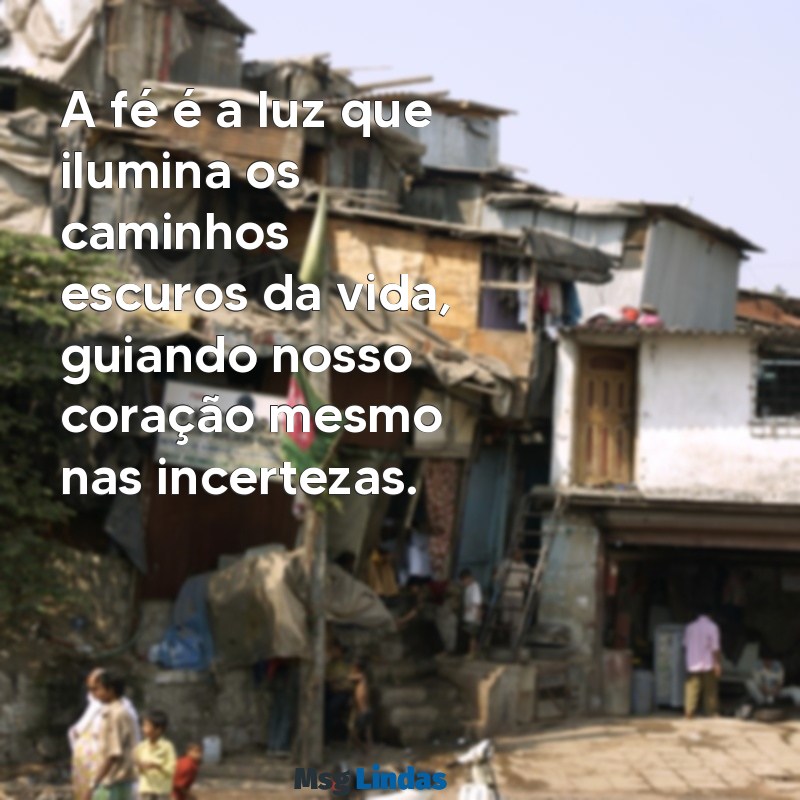 A fé é a luz que ilumina os caminhos escuros da vida, guiando nosso coração mesmo nas incertezas.

MsgLindas